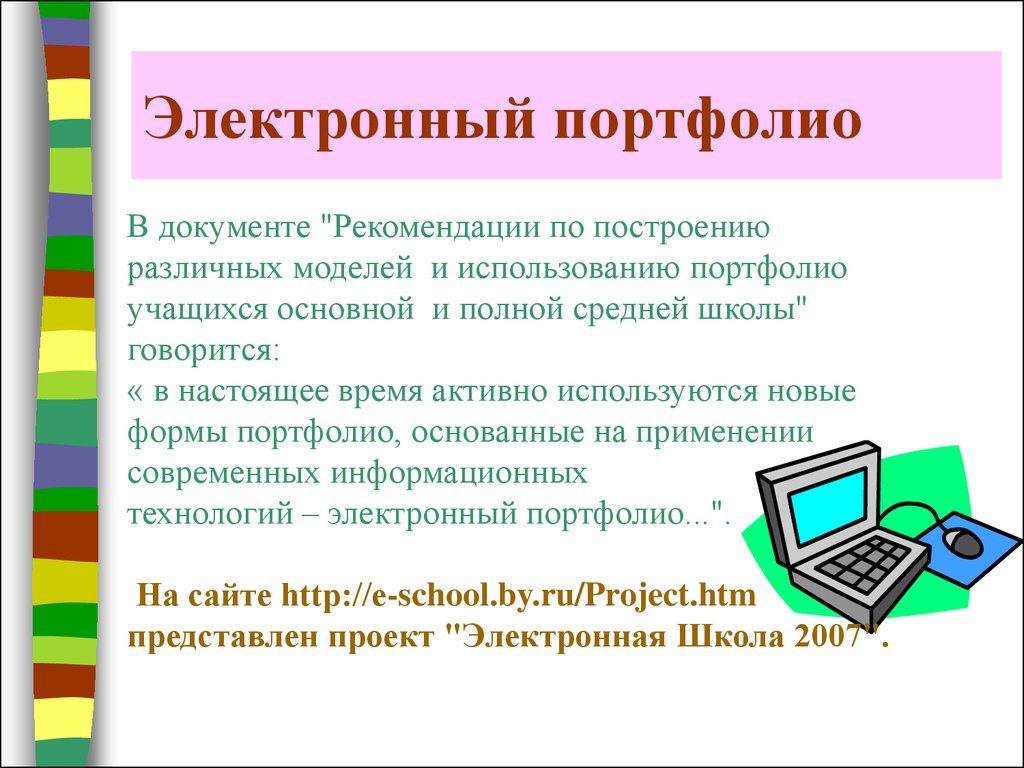 Электронный портфолио

В документе "Рекомендации по построению различных моделей и использованию портфолио учащихся основной и полной средней школы" говорится:
« в настоящее время активно используются новые формы портфолио, основанные на применении современных информационных технологий – электронный портфолио...".

На сайте http://e-school.by.ru/Project.htm представлен проект "Электронная Школа 2007".